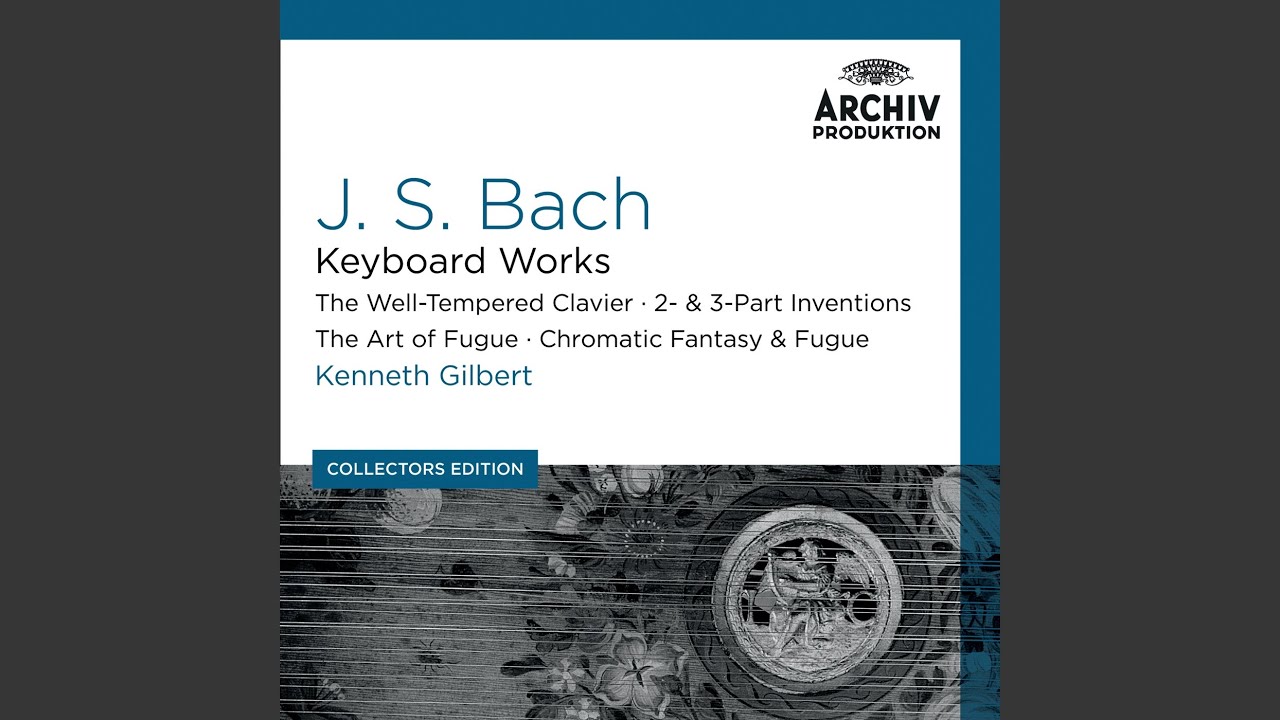 ARCHIV
PRODUKTION

J. S. Bach

Keyboard Works

The Well-Tempered Clavier · 2- & 3-Part Inventions

The Art of Fugue · Chromatic Fantasy & Fugue

Kenneth Gilbert

COLLECTORS EDITION